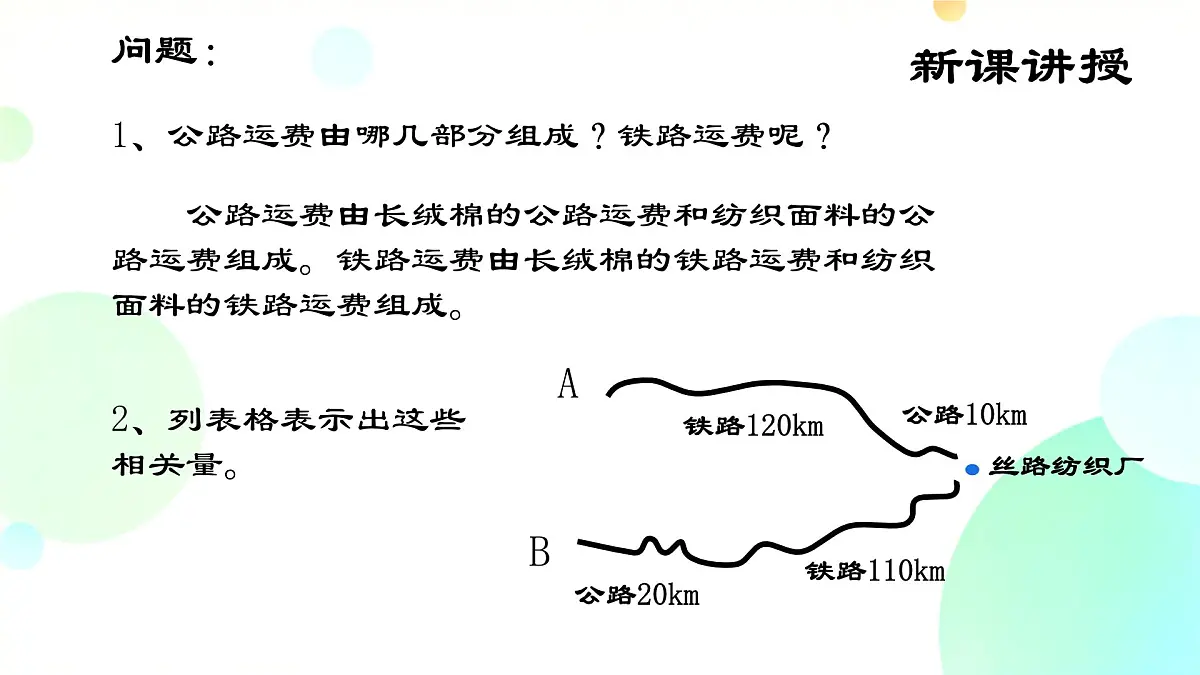 问题：

新课讲授

1、公路运费由哪几部分组成？铁路运费呢？

公路运费由长绒棉的公路运费和纺织面料的公路运费组成。铁路运费由长绒棉的铁路运费和纺织面料的铁路运费组成。

2、列表格表示出这些相关量。

A

铁路120km

公路10km

丝路纺织厂

B

公路20km

铁路110km